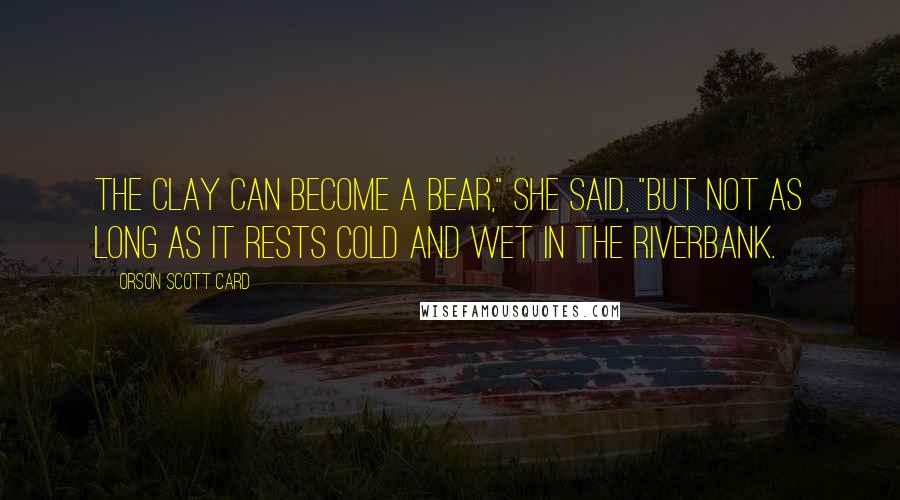 THE CLAY CAN BECOME A BEAR," SHE SAID, "BUT NOT AS LONG AS IT RESTS COLD AND WET IN THE RIVERBANK.

ORSON SCOTT CARD

WISEFAMOUSQUOTES.COM